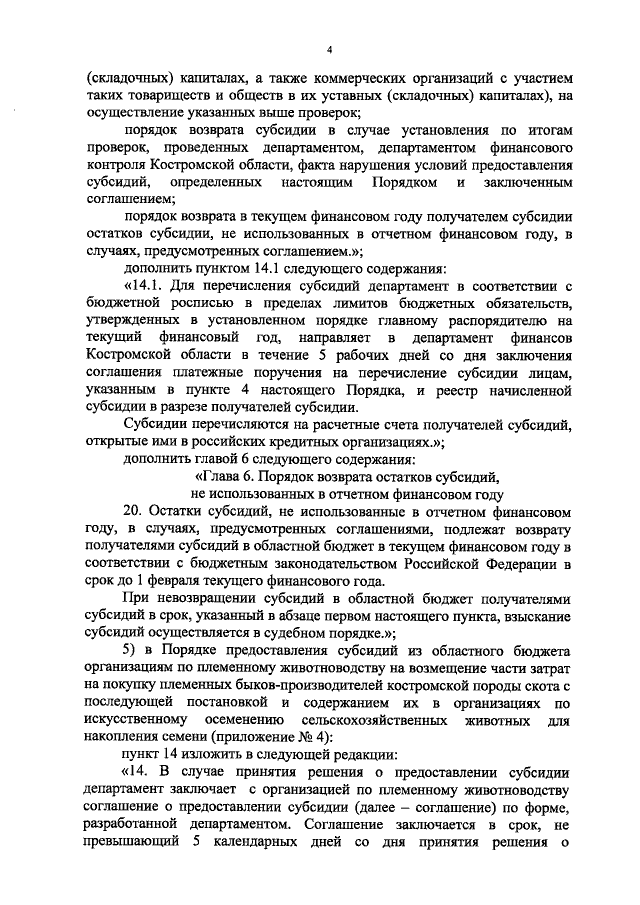 4

(складочных) капиталах, а также коммерческих организаций с участием таких товариществ и обществ в их уставных (складочных) капиталах), на осуществление указанных выше проверок;

порядок возврата субсидии в случае установления по итогам проверок, проведенных департаментом, департаментом финансового контроля Костромской области, факта нарушения условий предоставления субсидий, определенных настоящим Порядком и заключенным соглашением;

порядок возврата в текущем финансовом году получателем субсидии остатков субсидии, не использованных в отчетном финансовом году, в случаях, предусмотренных соглашением.»;

дополнить пунктом 14.1 следующего содержания:

«14.1. Для перечисления субсидий департамент в соответствии с бюджетной росписью в пределах лимитов бюджетных обязательств, утвержденных в установленном порядке главному распорядителю на текущий финансовый год, направляет в департамент финансов Костромской области в течение 5 рабочих дней со дня заключения соглашения платежные поручения на перечисление субсидии лицам, указанным в пункте 4 настоящего Порядка, и реестр начисленной субсидии в разрезе получателей субсидии.

Субсидии перечисляются на расчетные счета получателей субсидий, открытые ими в российских кредитных организациях.»;

дополнить главой 6 следующего содержания:

«Глава 6. Порядок возврата остатков субсидий, не использованных в отчетном финансовом году

20. Остатки субсидий, не использованные в отчетном финансовом году, в случаях, предусмотренных соглашениями, подлежат возврату получателями субсидий в областной бюджет в текущем финансовом году в соответствии с бюджетным законодательством Российской Федерации в срок до 1 февраля текущего финансового года.

При невозвращении субсидий в областной бюджет получателями субсидий в срок, указанный в абзаце первом настоящего пункта, взыскание субсидий осуществляется в судебном порядке.»;

5) в Порядке предоставления субсидий из областного бюджета организациям по племенному животноводству на возмещение части затрат на покупку племенных быков-производителей костромской породы скота с последующей постановкой и содержанием их в организациях по искусственному осеменению сельскохозяйственных животных для накопления семени (приложение № 4):

пункт 14 изложить в следующей редакции:

«14. В случае принятия решения о предоставлении субсидии департамент заключает с организацией по племенному животноводству соглашение о предоставлении субсидии (далее – соглашение) по форме, разработанной департаментом. Соглашение заключается в срок, не превышающий 5 календарных дней со дня принятия решения о